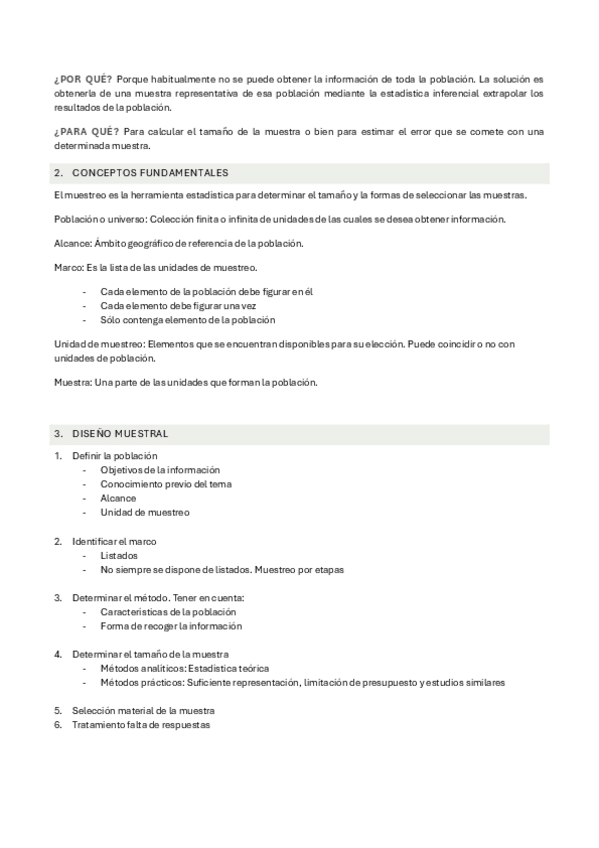 ¿POR QUÉ? Porque habitualmente no se puede obtener la información de toda la población. La solución es obtenerla de una muestra representativa de esa población mediante la estadística inferencial extrapolar los resultados de la población.

¿PARA QUÉ? Para calcular el tamaño de la muestra o bien para estimar el error que se comete con una determinada muestra.

2. CONCEPTOS FUNDAMENTALES

El muestreo es la herramienta estadística para determinar el tamaño y la formas de seleccionar las muestras.

Población o universo: Colección finita o infinita de unidades de las cuales se desea obtener información.

Alcance: Ámbito geográfico de referencia de la población.

Marco: Es la lista de las unidades de muestreo.

- Cada elemento de la población debe figurar en él
- Cada elemento debe figurar una vez
- Sólo contenga elemento de la población

Unidad de muestreo: Elementos que se encuentran disponibles para su elección. Puede coincidir o no con unidades de población.

Muestra: Una parte de las unidades que forman la población.

3. DISEÑO MUESTRAL

1. Definir la población
- Objetivos de la información
- Conocimiento previo del tema
- Alcance
- Unidad de muestreo

2. Identificar el marco
- Listados
- No siempre se dispone de listados. Muestreo por etapas

3. Determinar el método. Tener en cuenta:
- Características de la población
- Forma de recoger la información

4. Determinar el tamaño de la muestra
- Métodos analíticos: Estadística teórica
- Métodos prácticos: Suficiente representación, limitación de presupuesto y estudios similares

5. Selección material de la muestra
6. Tratamiento falta de respuestas